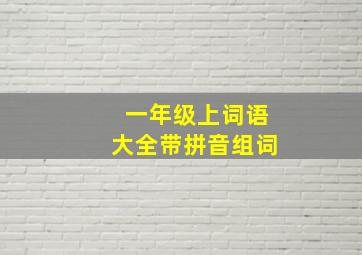 一年级上词语
大全带拼音组词